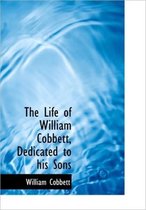 The Life of William Cobbett, Dedicated to his Sons

William Cobbett